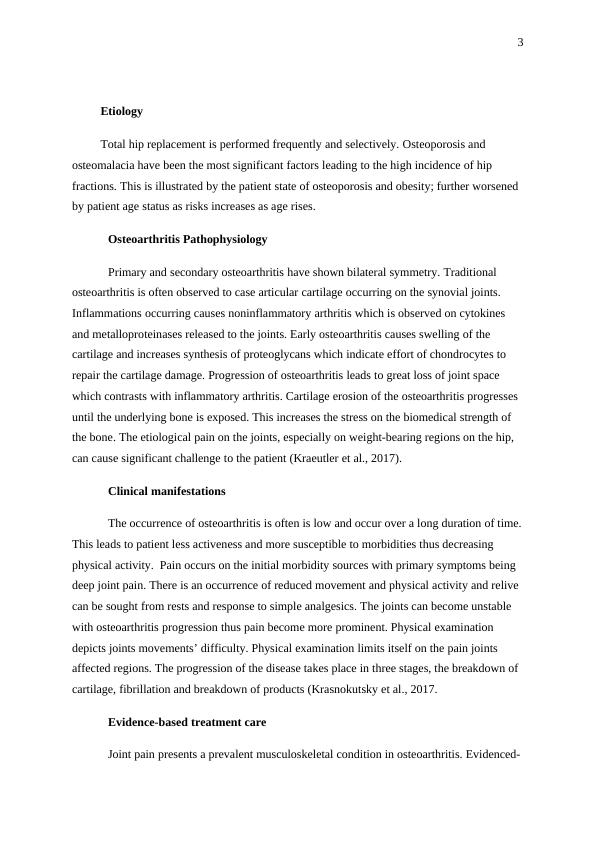 3

Etiology

Total hip replacement is performed frequently and selectively. Osteoporosis and osteomalacia have been the most significant factors leading to the high incidence of hip fractions. This is illustrated by the patient state of osteoporosis and obesity; further worsened by patient age status as risks increases as age rises.

Osteoarthritis Pathophysiology

Primary and secondary osteoarthritis have shown bilateral symmetry. Traditional osteoarthritis is often observed to case articular cartilage occurring on the synovial joints. Inflammations occurring causes noninflammatory arthritis which is observed on cytokines and metalloproteinases released to the joints. Early osteoarthritis causes swelling of the cartilage and increases synthesis of proteoglycans which indicate effort of chondrocytes to repair the cartilage damage. Progression of osteoarthritis leads to great loss of joint space which contrasts with inflammatory arthritis. Cartilage erosion of the osteoarthritis progresses until the underlying bone is exposed. This increases the stress on the biomedical strength of the bone. The etiological pain on the joints, especially on weight-bearing regions on the hip, can cause significant challenge to the patient (Kraeutler et al., 2017).

Clinical manifestations

The occurrence of osteoarthritis is often is low and occur over a long duration of time. This leads to patient less activeness and more susceptible to morbidities thus decreasing physical activity. Pain occurs on the initial morbidity sources with primary symptoms being deep joint pain. There is an occurrence of reduced movement and physical activity and relive can be sought from rests and response to simple analgesics. The joints can become unstable with osteoarthritis progression thus pain become more prominent. Physical examination depicts joints movements' difficulty. Physical examination limits itself on the pain joints affected regions. The progression of the disease takes place in three stages, the breakdown of cartilage, fibrillation and breakdown of products (Krasnokutsky et al., 2017.

Evidence-based treatment care

Joint pain presents a prevalent musculoskeletal condition in osteoarthritis. Evidenced-